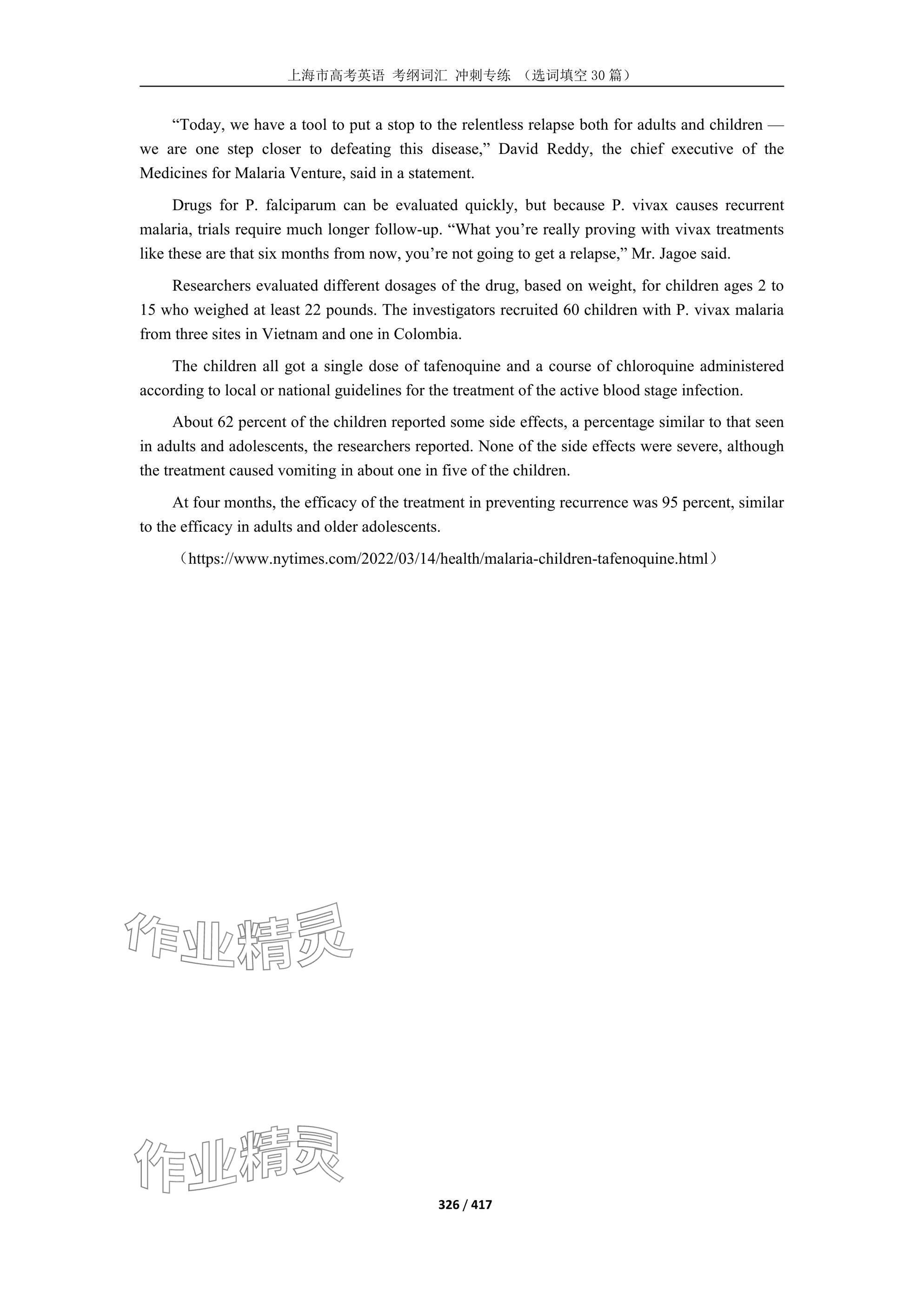 上海市高考英语 考纲词汇 冲刺专练 （选词填空 30 篇）

“Today, we have a tool to put a stop to the relentless relapse both for adults and children — we are one step closer to defeating this disease,” David Reddy, the chief executive of the Medicines for Malaria Venture, said in a statement.

Drugs for P. falciparum can be evaluated quickly, but because P. vivax causes recurrent malaria, trials require much longer follow-up. “What you’re really proving with vivax treatments like these are that six months from now, you’re not going to get a relapse,” Mr. Jagoe said.

Researchers evaluated different dosages of the drug, based on weight, for children ages 2 to 15 who weighed at least 22 pounds. The investigators recruited 60 children with P. vivax malaria from three sites in Vietnam and one in Colombia.

The children all got a single dose of tafenoquine and a course of chloroquine administered according to local or national guidelines for the treatment of the active blood stage infection.

About 62 percent of the children reported some side effects, a percentage similar to that seen in adults and adolescents, the researchers reported. None of the side effects were severe, although the treatment caused vomiting in about one in five of the children.

At four months, the efficacy of the treatment in preventing recurrence was 95 percent, similar to the efficacy in adults and older adolescents.

（https://www.nytimes.com/2022/03/14/health/malaria-children-tafenoquine.html）

作业精灵

作业精灵

326 / 417